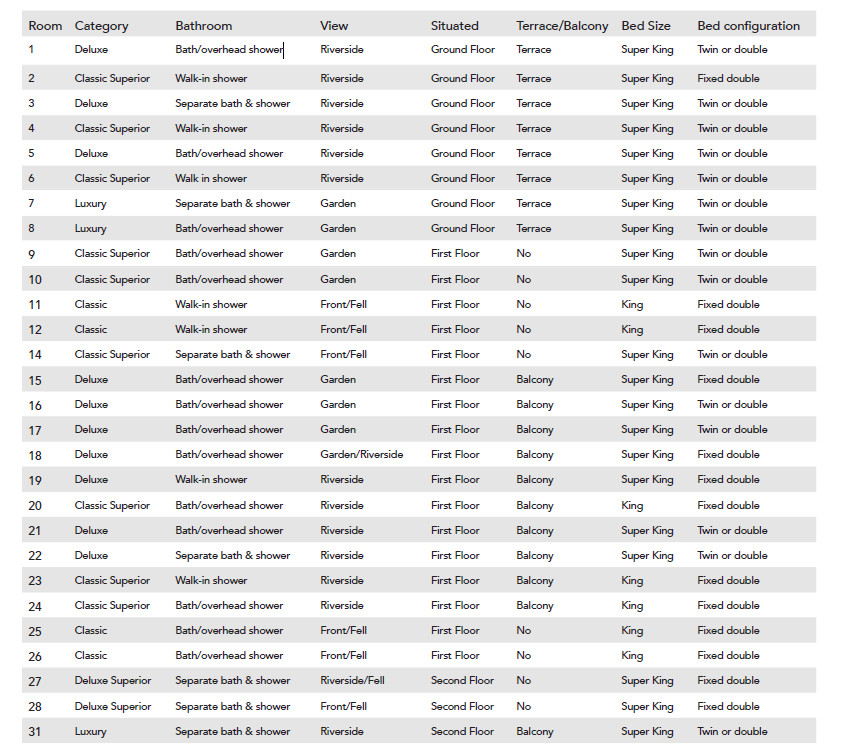 | Room | Category | Bathroom | View | Situated | Terrace/Balcony | Bed Size | Bed configuration |
|---|---|---|---|---|---|---|---|
| 1 | Deluxe | Bath/overhead shower | Riverside | Ground Floor | Terrace | Super King | Twin or double |
| 2 | Classic Superior | Walk-in shower | Riverside | Ground Floor | Terrace | Super King | Fixed double |
| 3 | Deluxe | Separate bath & shower | Riverside | Ground Floor | Terrace | Super King | Twin or double |
| 4 | Classic Superior | Walk-in shower | Riverside | Ground Floor | Terrace | Super King | Twin or double |
| 5 | Deluxe | Bath/overhead shower | Riverside | Ground Floor | Terrace | Super King | Twin or double |
| 6 | Classic Superior | Walk in shower | Riverside | Ground Floor | Terrace | Super King | Twin or double |
| 7 | Luxury | Separate bath & shower | Garden | Ground Floor | Terrace | Super King | Twin or double |
| 8 | Luxury | Bath/overhead shower | Garden | Ground Floor | Terrace | Super King | Twin or double |
| 9 | Classic Superior | Bath/overhead shower | Garden | First Floor | No | Super King | Twin or double |
| 10 | Classic Superior | Bath/overhead shower | Garden | First Floor | No | Super King | Twin or double |
| 11 | Classic | Walk-in shower | Front/Fell | First Floor | No | King | Fixed double |
| 12 | Classic | Walk-in shower | Front/Fell | First Floor | No | King | Fixed double |
| 14 | Classic Superior | Separate bath & shower | Front/Fell | First Floor | No | Super King | Twin or double |
| 15 | Deluxe | Bath/overhead shower | Garden | First Floor | Balcony | Super King | Fixed double |
| 16 | Deluxe | Bath/overhead shower | Garden | First Floor | Balcony | Super King | Twin or double |
| 17 | Deluxe | Bath/overhead shower | Garden | First Floor | Balcony | Super King | Twin or double |
| 18 | Deluxe | Bath/overhead shower | Garden/Riverside | First Floor | Balcony | Super King | Fixed double |
| 19 | Deluxe | Walk-in shower | Riverside | First Floor | Balcony | Super King | Fixed double |
| 20 | Classic Superior | Bath/overhead shower | Riverside | First Floor | Balcony | King | Fixed double |
| 21 | Deluxe | Bath/overhead shower | Riverside | First Floor | Balcony | Super King | Twin or double |
| 22 | Deluxe | Separate bath & shower | Riverside | First Floor | Balcony | Super King | Twin or double |
| 23 | Classic Superior | Walk-in shower | Riverside | First Floor | Balcony | King | Fixed double |
| 24 | Classic Superior | Bath/overhead shower | Riverside | First Floor | Balcony | King | Fixed double |
| 25 | Classic | Bath/overhead shower | Front/Fell | First Floor | No | King | Fixed double |
| 26 | Classic | Bath/overhead shower | Front/Fell | First Floor | No | King | Fixed double |
| 27 | Deluxe Superior | Separate bath & shower | Riverside/Fell | Second Floor | No | Super King | Fixed double |
| 28 | Deluxe Superior | Separate bath & shower | Front/Fell | Second Floor | No | Super King | Fixed double |
| 31 | Luxury | Separate bath & shower | Riverside | Second Floor | Balcony | Super King | Twin or double |